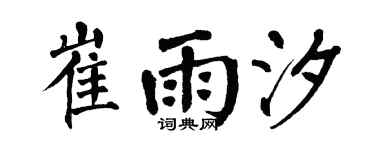 崔雨汐

词典网